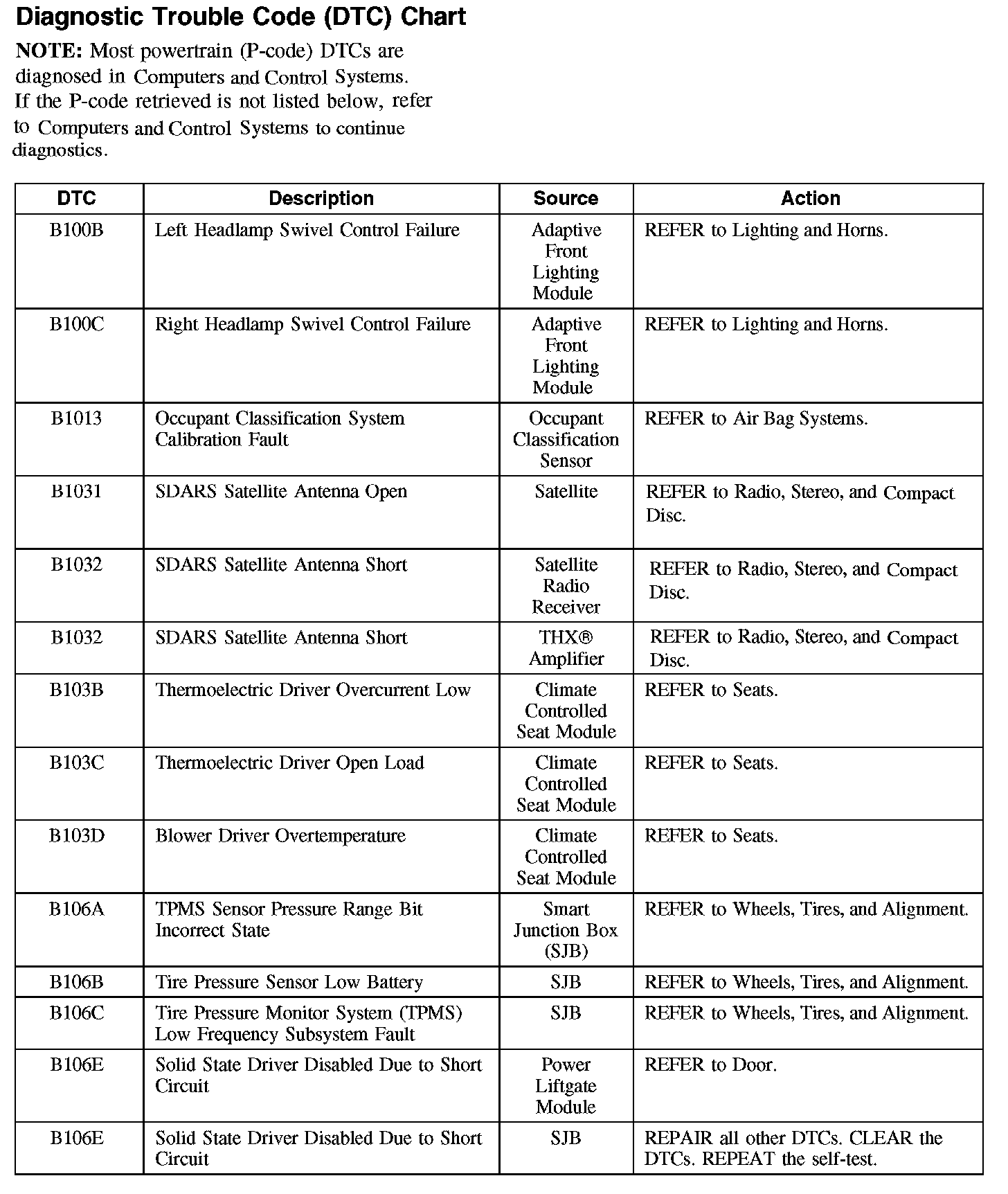 Diagnostic Trouble Code (DTC) Chart

NOTE: Most powertrain (P-code) DTCs are diagnosed in Computers and Control Systems. If the P-code retrieved is not listed below, refer to Computers and Control Systems to continue diagnostics.

| DTC | Description | Source | Action |
|---|---|---|---|
| B100B | Left Headlamp Swivel Control Failure | Adaptive Front Lighting Module | REFER to Lighting and Horns. |
| B100C | Right Headlamp Swivel Control Failure | Adaptive Front Lighting Module | REFER to Lighting and Horns. |
| B1013 | Occupant Classification System Calibration Fault | Occupant Classification Sensor | REFER to Air Bag Systems. |
| B1031 | SDARS Satellite Antenna Open | Satellite | REFER to Radio, Stereo, and Compact Disc. |
| B1032 | SDARS Satellite Antenna Short | Satellite Radio Receiver | REFER to Radio, Stereo, and Compact Disc. |
| B1032 | SDARS Satellite Antenna Short | THX® Amplifier | REFER to Radio, Stereo, and Compact Disc. |
| B103B | Thermoelectric Driver Overcurrent Low | Climate Controlled Seat Module | REFER to Seats. |
| B103C | Thermoelectric Driver Open Load | Climate Controlled Seat Module | REFER to Seats. |
| B103D | Blower Driver Overtemperature | Climate Controlled Seat Module | REFER to Seats. |
| B106A | TPMS Sensor Pressure Range Bit Incorrect State | Smart Junction Box (SJB) | REFER to Wheels, Tires, and Alignment. |
| B106B | Tire Pressure Sensor Low Battery | SJB | REFER to Wheels, Tires, and Alignment. |
| B106C | Tire Pressure Monitor System (TPMS) Low Frequency Subsystem Fault | SJB | REFER to Wheels, Tires, and Alignment. |
| B106E | Solid State Driver Disabled Due to Short Circuit | Power Liftgate Module | REFER to Door. |
| B106E | Solid State Driver Disabled Due to Short Circuit | SJB | REPAIR all other DTCs. CLEAR the DTCs. REPEAT the self-test. |